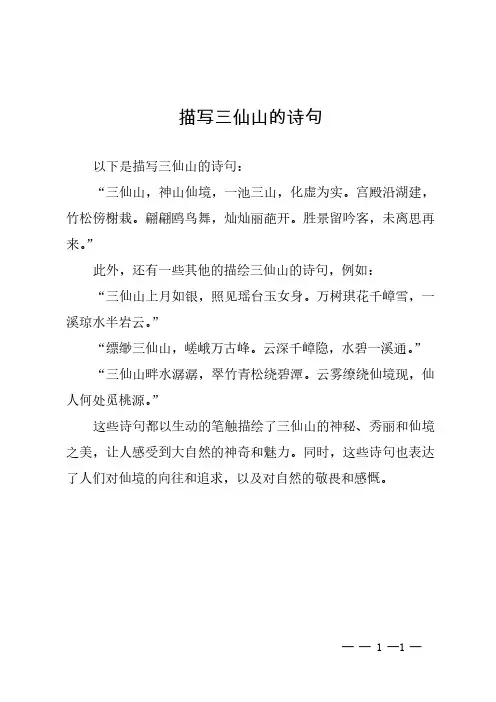 描写三仙山的诗句

以下是描写三仙山的诗句：

“三仙山，神山仙境，一池三山，化虚为实。宫殿沿湖建，竹松傍榭栽。翩翩鸥鸟舞，灿灿丽葩开。胜景留吟客，未离思再来。”

此外，还有一些其他的描绘三仙山的诗句，例如：

“三仙山上月如银，照见瑶台玉女身。万树琪花千嶂雪，一溪琼水半岩云。”

“缥缈三仙山，嵯峨万古峰。云深千嶂隐，水碧一溪通。”

“三仙山畔水潺潺，翠竹青松绕碧潭。云雾缭绕仙境现，仙人何处觅桃源。”

这些诗句都以生动的笔触描绘了三仙山的神秘、秀丽和仙境之美，让人感受到大自然的神奇和魅力。同时，这些诗句也表达了人们对仙境的向往和追求，以及对自然的敬畏和感慨。

— — 1 —1 —